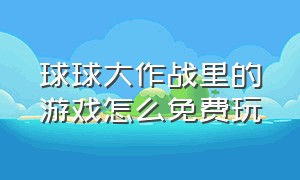 球球大作战里的游戏怎么免费玩